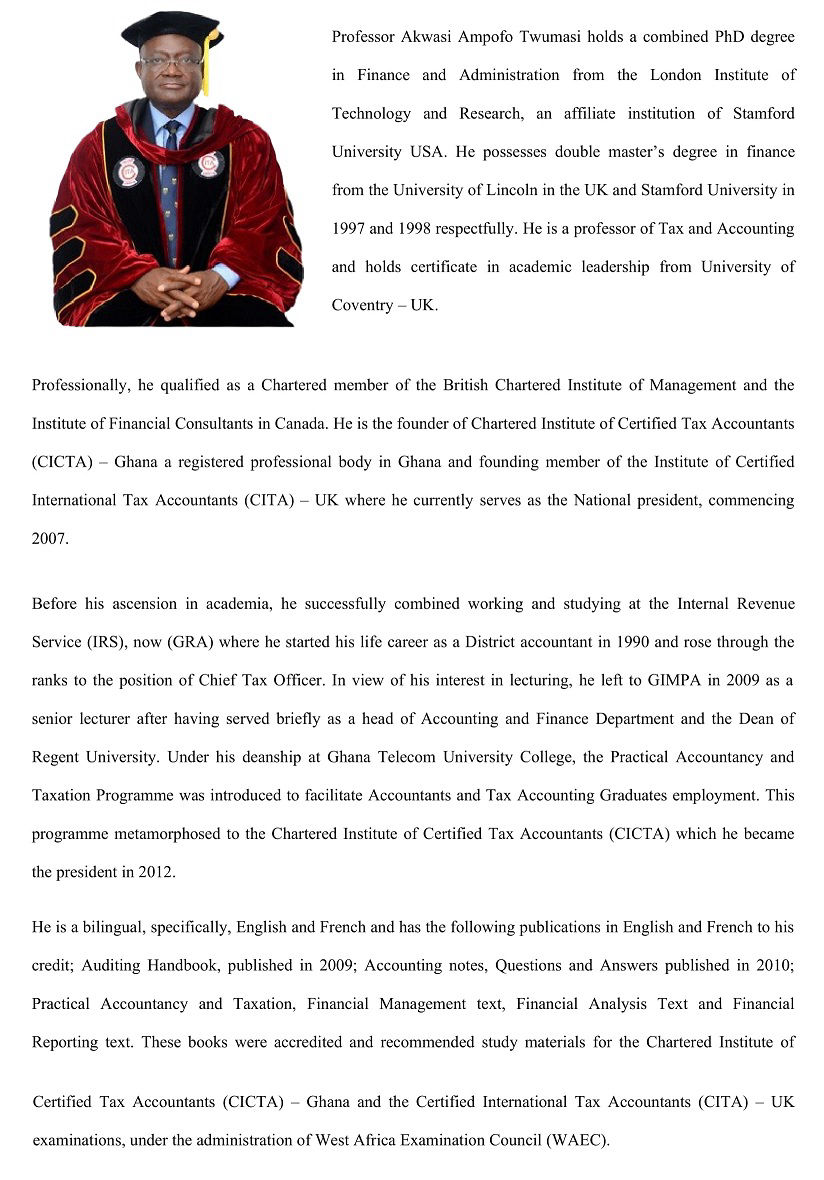 Professor Akwasi Ampofo Twumasi holds a combined PhD degree in Finance and Administration from the London Institute of Technology and Research, an affiliate institution of Stamford University USA. He possesses double master's degree in finance from the University of Lincoln in the UK and Stamford University in 1997 and 1998 respectfully. He is a professor of Tax and Accounting and holds certificate in academic leadership from University of Coventry – UK.

Professionally, he qualified as a Chartered member of the British Chartered Institute of Management and the Institute of Financial Consultants in Canada. He is the founder of Chartered Institute of Certified Tax Accountants (CICTA) – Ghana a registered professional body in Ghana and founding member of the Institute of Certified International Tax Accountants (CITA) – UK where he currently serves as the National president, commencing 2007.

Before his ascension in academia, he successfully combined working and studying at the Internal Revenue Service (IRS), now (GRA) where he started his life career as a District accountant in 1990 and rose through the ranks to the position of Chief Tax Officer. In view of his interest in lecturing, he left to GIMPA in 2009 as a senior lecturer after having served briefly as a head of Accounting and Finance Department and the Dean of Regent University. Under his deanship at Ghana Telecom University College, the Practical Accountancy and Taxation Programme was introduced to facilitate Accountants and Tax Accounting Graduates employment. This programme metamorphosed to the Chartered Institute of Certified Tax Accountants (CICTA) which he became the president in 2012.

He is a bilingual, specifically, English and French and has the following publications in English and French to his credit; Auditing Handbook, published in 2009; Accounting notes, Questions and Answers published in 2010; Practical Accountancy and Taxation, Financial Management text, Financial Analysis Text and Financial Reporting text. These books were accredited and recommended study materials for the Chartered Institute of

Certified Tax Accountants (CICTA) – Ghana and the Certified International Tax Accountants (CITA) – UK examinations, under the administration of West Africa Examination Council (WAEC).